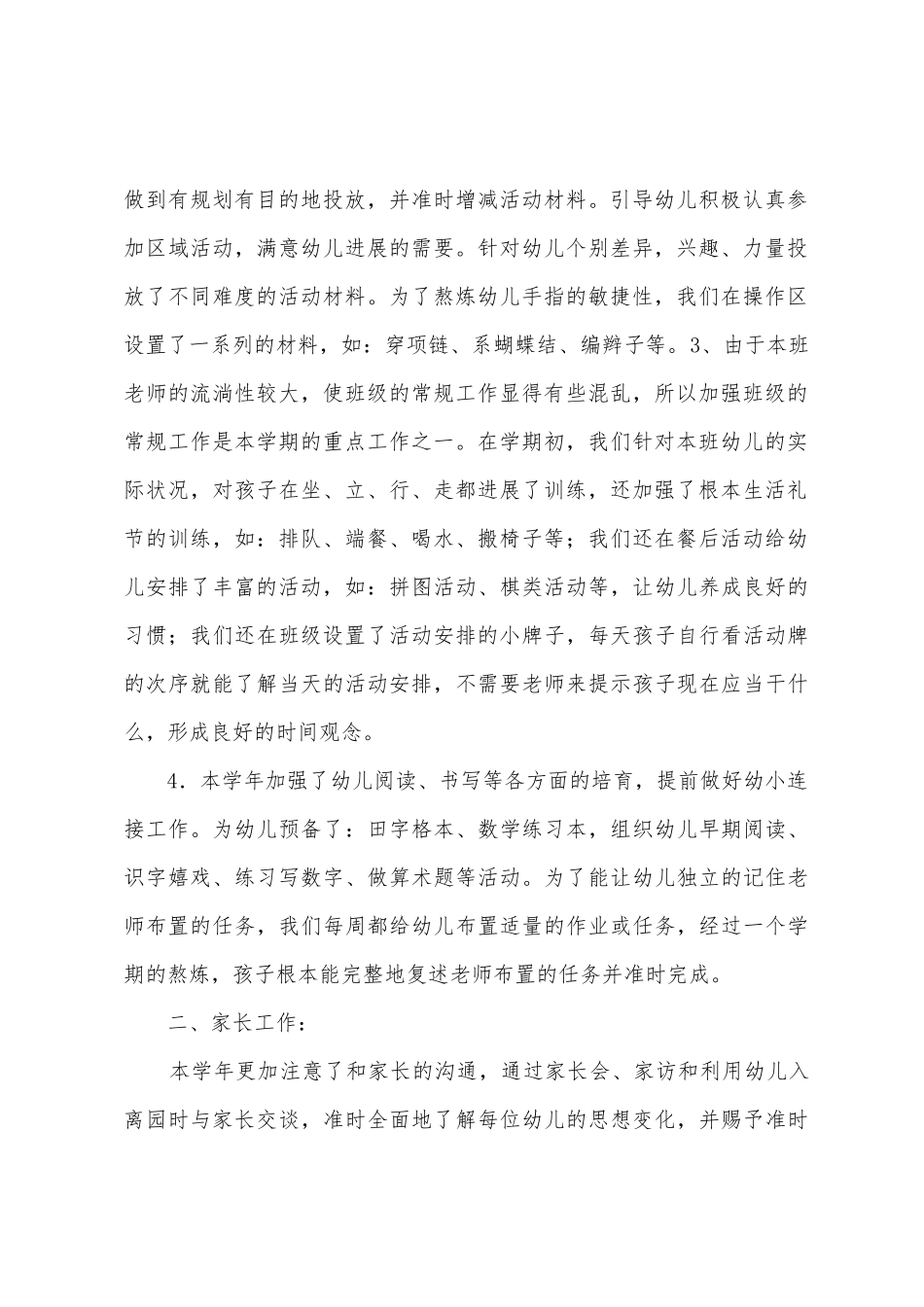 做到有规划有目的地投放，并准时增减活动材料。引导幼儿积极认真参加区域活动，满意幼儿进展的需要。针对幼儿个别差异，兴趣、力量投放了不同难度的活动材料。为了熬炼幼儿手指的敏捷性，我们在操作区设置了一系列的材料，如：穿项链、系蝴蝶结、编辫子等。3、由于本班老师的流淌性较大，使班级的常规工作显得有些混乱，所以加强班级的常规工作是本学期的重点工作之一。在学期初，我们针对本班幼儿的实际状况，对孩子在坐、立、行、走都进展了训练，还加强了根本生活礼节的训练，如：排队、端餐、喝水、搬椅子等；我们还在餐后活动给幼儿安排了丰富的活动，如：拼图活动、棋类活动等，让幼儿养成良好的习惯；我们还在班级设置了活动安排的小牌子，每天孩子自行看活动牌的次序就能了解当天的活动安排，不需要老师来提示孩子现在应当干什么，形成良好的时间观念。

4．本学年加强了幼儿阅读、书写等各方面的培育，提前做好幼小连接工作。为幼儿预备了：田字格本、数学练习本，组织幼儿早期阅读、识字嬉戏、练习写数字、做算术题等活动。为了能让幼儿独立的记住老师布置的任务，我们每周都给幼儿布置适量的作业或任务，经过一个学期的熬炼，孩子根本能完整地复述老师布置的任务并准时完成。

二、家长工作：

本学年更加注意了和家长的沟通，通过家长会、家访和利用幼儿入离园时与家长交谈，准时全面地了解每位幼儿的思想变化，并赐予准时